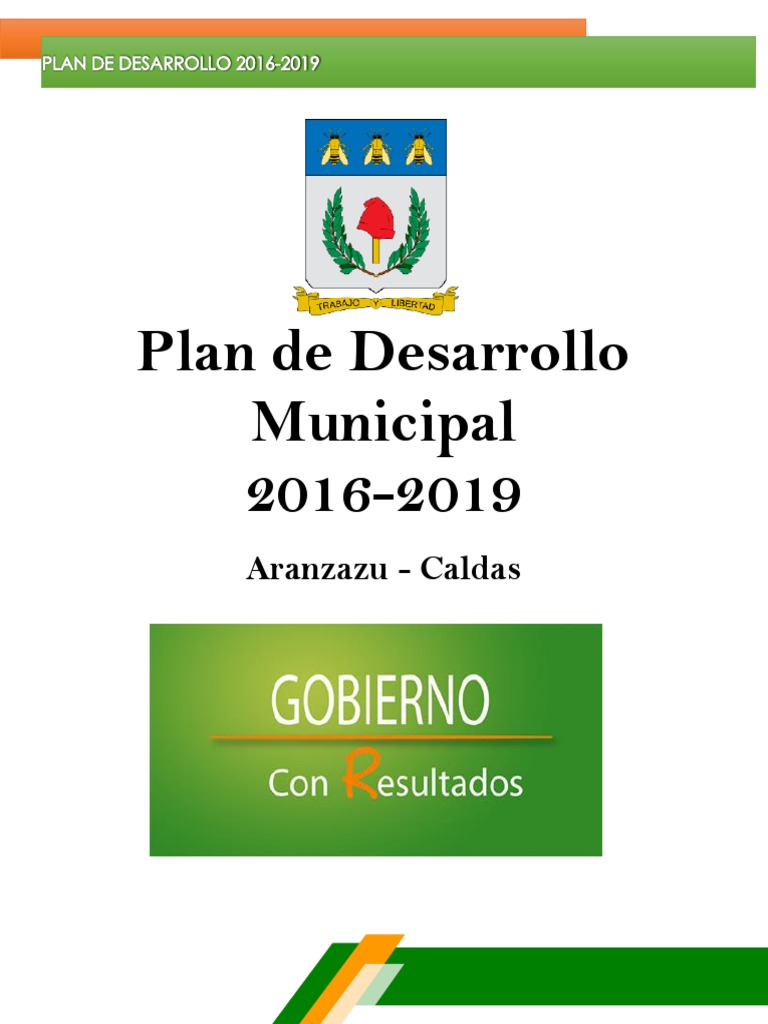 PLAN DE DESARROLLO 2016-2019

TRABAJO Y LIBERTAD

Plan de Desarrollo Municipal
2016-2019

Aranzazu - Caldas

GOBIERNO
Con Resultados